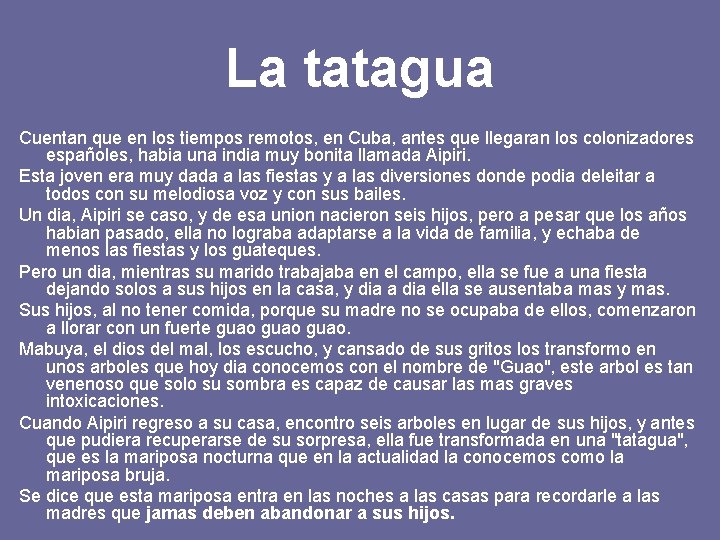 La tatagua

Cuentan que en los tiempos remotos, en Cuba, antes que llegaran los colonizadores españoles, habia una india muy bonita llamada Aipiri.

Esta joven era muy dada a las fiestas y a las diversiones donde podia deleitar a todos con su melodiosa voz y con sus bailes.

Un dia, Aipiri se caso, y de esa union nacieron seis hijos, pero a pesar que los años habian pasado, ella no lograba adaptarse a la vida de familia, y echaba de menos las fiestas y los guateques.

Pero un dia, mientras su marido trabajaba en el campo, ella se fue a una fiesta dejando solos a sus hijos en la casa, y dia a dia ella se ausentaba mas y mas.

Sus hijos, al no tener comida, porque su madre no se ocupaba de ellos, comenzaron a llorar con un fuerte guao guao guao.

Mabuya, el dios del mal, los escucho, y cansado de sus gritos los transformo en unos arboles que hoy dia conocemos con el nombre de "Guao", este arbol es tan venenoso que solo su sombra es capaz de causar las mas graves intoxicaciones.

Cuando Aipiri regreso a su casa, encontro seis arboles en lugar de sus hijos, y antes que pudiera recuperarse de su sorpresa, ella fue transformada en una "tatagua", que es la mariposa nocturna que en la actualidad la conocemos como la mariposa bruja.

Se dice que esta mariposa entra en las noches a las casas para recordarle a las madres que jamas deben abandonar a sus hijos.